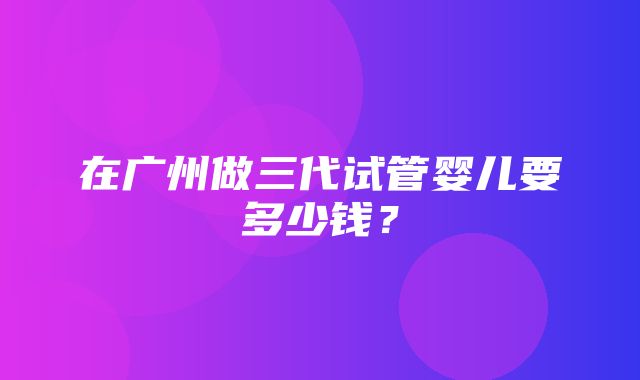 在广州做三代试管婴儿要多少钱？